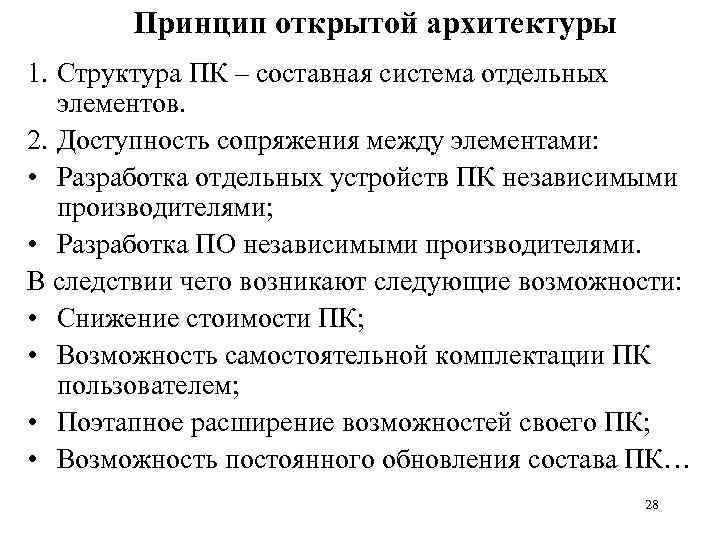 Принцип открытой архитектуры

1. Структура ПК – составная система отдельных элементов.
2. Доступность сопряжения между элементами:
• Разработка отдельных устройств ПК независимыми производителями;
• Разработка ПО независимыми производителями.
В следствии чего возникают следующие возможности:
• Снижение стоимости ПК;
• Возможность самостоятельной комплектации ПК пользователем;
• Поэтапное расширение возможностей своего ПК;
• Возможность постоянного обновления состава ПК…

28